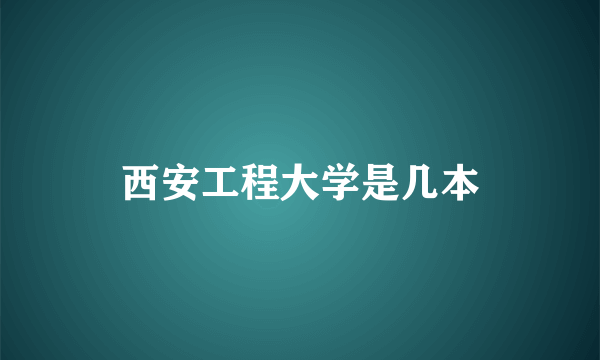 西安工程大学是几本